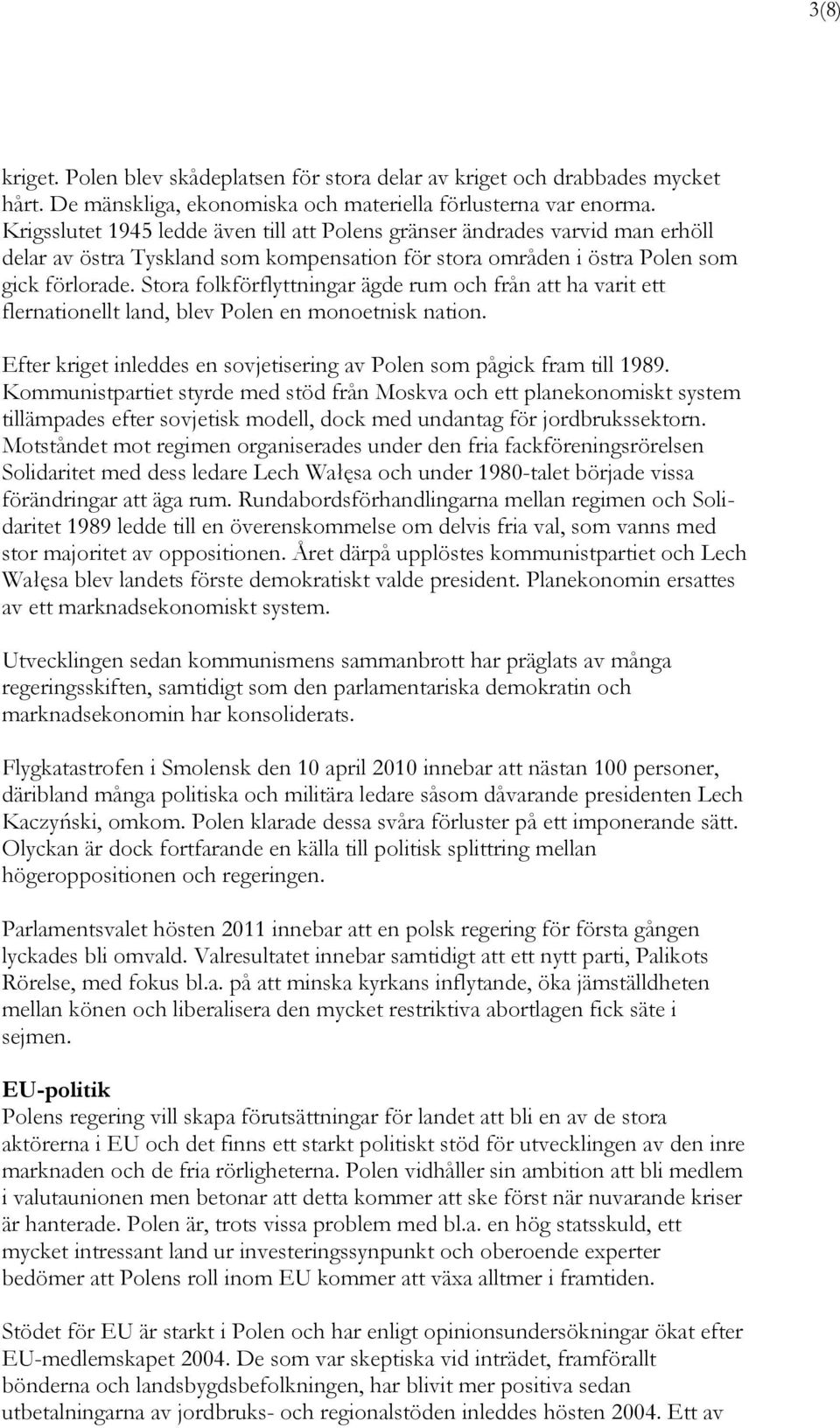 3(8)

kriget. Polen blev skådeplatsen för stora delar av kriget och drabbades mycket hårt. De mänskliga, ekonomiska och materiella förlusterna var enorma. Krigsslutet 1945 ledde även till att Polens gränser ändrades varvid man erhöll delar av östra Tyskland som kompensation för stora områden i östra Polen som gick förlorade. Stora folkförflyttningar ägde rum och från att ha varit ett flernationellt land, blev Polen en monoetnisk nation.

Efter kriget inleddes en sovjetisering av Polen som pågick fram till 1989. Kommunistpartiet styrde med stöd från Moskva och ett planekonomiskt system tillämpades efter sovjetisk modell, dock med undantag för jordbrukssektorn. Motståndet mot regimen organiserades under den fria fackföreningsrörelsen Solidaritet med dess ledare Lech Wałęsa och under 1980-talet började vissa förändringar att äga rum. Rundabordsförhandlingarna mellan regimen och Solidaritet 1989 ledde till en överenskommelse om delvis fria val, som vanns med stor majoritet av oppositionen. Året därpå upplöstes kommunistpartiet och Lech Wałęsa blev landets förste demokratiskt valde president. Planekonomin ersattes av ett marknadsekonomiskt system.

Utvecklingen sedan kommunismens sammanbrott har präglats av många regeringsskiften, samtidigt som den parlamentariska demokratin och marknadsekonomin har konsoliderats.

Flygkatastrofen i Smolensk den 10 april 2010 innebar att nästan 100 personer, däribland många politiska och militära ledare såsom dåvarande presidenten Lech Kaczyński, omkom. Polen klarade dessa svåra förluster på ett imponerande sätt. Olyckan är dock fortfarande en källa till politisk splittring mellan högeroppositionen och regeringen.

Parlamentsvalet hösten 2011 innebar att en polsk regering för första gången lyckades bli omvald. Valresultatet innebar samtidigt att ett nytt parti, Palikots Rörelse, med fokus bl.a. på att minska kyrkans inflytande, öka jämställdheten mellan könen och liberalisera den mycket restriktiva abortlagen fick säte i sejmen.

EU-politik
Polens regering vill skapa förutsättningar för landet att bli en av de stora aktörerna i EU och det finns ett starkt politiskt stöd för utvecklingen av den inre marknaden och de fria rörligheterna. Polen vidhåller sin ambition att bli medlem i valutaunionen men betonar att detta kommer att ske först när nuvarande kriser är hanterade. Polen är, trots vissa problem med bl.a. en hög statsskuld, ett mycket intressant land ur investeringssynpunkt och oberoende experter bedömer att Polens roll inom EU kommer att växa alltmer i framtiden.

Stödet för EU är starkt i Polen och har enligt opinionsundersökningar ökat efter EU-medlemskapet 2004. De som var skeptiska vid inträdet, framförallt bönderna och landsbygdsbefolkningen, har blivit mer positiva sedan utbetalningarna av jordbruks- och regionalstöden inleddes hösten 2004. Ett av